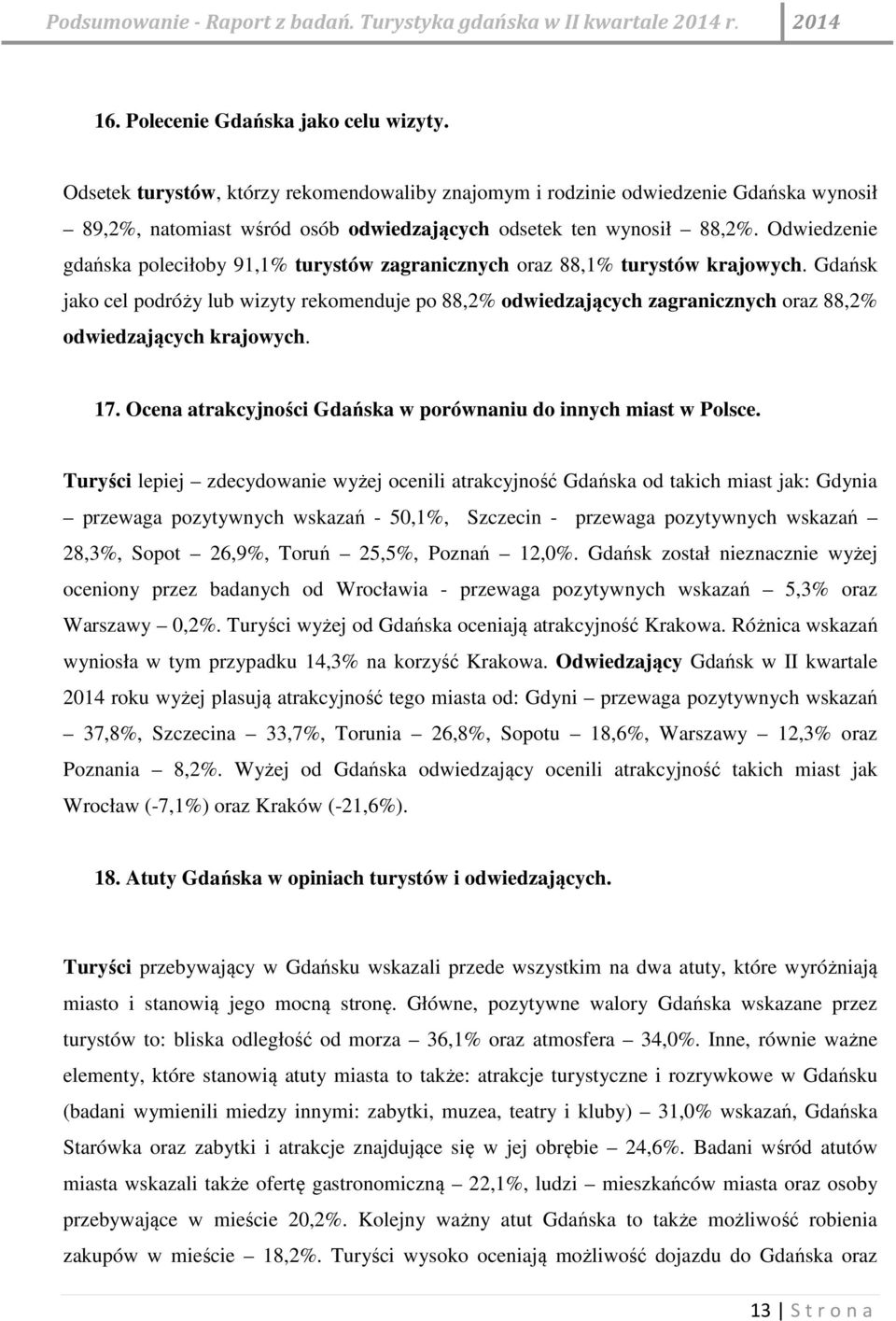 Podsumowanie - Raport z badań. Turystyka gdańska w II kwartale 2014 r. 2014

16. Polecenie Gdańska jako celu wizyty.

Odsetek turystów, którzy rekomendowaliby znajomym i rodzinie odwiedzenie Gdańska wynosił – 89,2%, natomiast wśród osób odwiedzających odsetek ten wynosił – 88,2%. Odwiedzenie gdańska poleciłoby 91,1% turystów zagranicznych oraz 88,1% turystów krajowych. Gdańsk jako cel podróży lub wizyty rekomenduje po 88,2% odwiedzających zagranicznych oraz 88,2% odwiedzających krajowych.

17. Ocena atrakcyjności Gdańska w porównaniu do innych miast w Polsce.

Turyści lepiej – zdecydowanie wyżej ocenili atrakcyjność Gdańska od takich miast jak: Gdynia – przewaga pozytywnych wskazań - 50,1%, Szczecin - przewaga pozytywnych wskazań – 28,3%, Sopot – 26,9%, Toruń – 25,5%, Poznań – 12,0%. Gdańsk został nieznacznie wyżej oceniony przez badanych od Wrocławia - przewaga pozytywnych wskazań – 5,3% oraz Warszawy – 0,2%. Turyści wyżej od Gdańska oceniają atrakcyjność Krakowa. Różnica wskazań wyniosła w tym przypadku 14,3% na korzyść Krakowa. Odwiedzający Gdańsk w II kwartale 2014 roku wyżej plasują atrakcyjność tego miasta od: Gdyni – przewaga pozytywnych wskazań – 37,8%, Szczecina – 33,7%, Torunia – 26,8%, Sopotu – 18,6%, Warszawy – 12,3% oraz Poznania – 8,2%. Wyżej od Gdańska odwiedzający ocenili atrakcyjność takich miast jak Wrocław (-7,1%) oraz Kraków (-21,6%).

18. Atuty Gdańska w opiniach turystów i odwiedzających.

Turyści przebywający w Gdańsku wskazali przede wszystkim na dwa atuty, które wyróżniają miasto i stanowią jego mocną stronę. Główne, pozytywne walory Gdańska wskazane przez turystów to: bliska odległość od morza – 36,1% oraz atmosfera – 34,0%. Inne, równie ważne elementy, które stanowią atuty miasta to także: atrakcje turystyczne i rozrywkowe w Gdańsku (badani wymienili miedzy innymi: zabytki, muzea, teatry i kluby) – 31,0% wskazań, Gdańska Starówka oraz zabytki i atrakcje znajdujące się w jej obrębie – 24,6%. Badani wśród atutów miasta wskazali także ofertę gastronomiczną – 22,1%, ludzi – mieszkańców miasta oraz osoby przebywające w mieście 20,2%. Kolejny ważny atut Gdańska to także możliwość robienia zakupów w mieście – 18,2%. Turyści wysoko oceniają możliwość dojazdu do Gdańska oraz

13 | S t r o n a